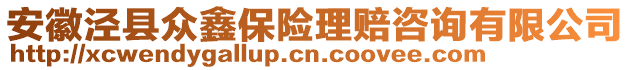 安徽泾县众鑫保险理赔咨询有限公司
http://xcwendygallup.cn.coovee.com